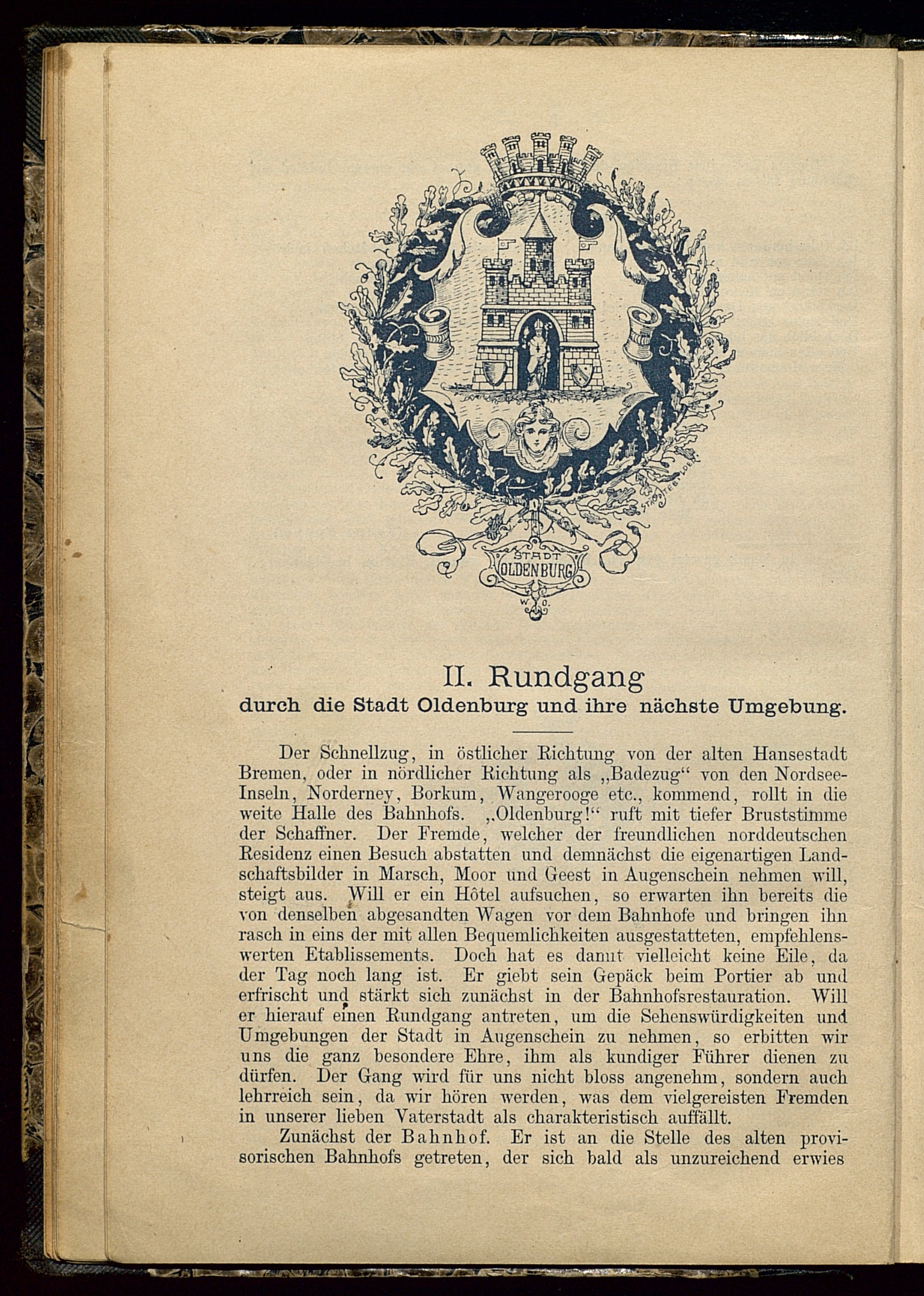 STADT OLDENBURG

W. O.

II. Rundgang
durch die Stadt Oldenburg und ihre nächste Umgebung.

Der Schnellzug, in östlicher Richtung von der alten Hansestadt Bremen, oder in nördlicher Richtung als „Badezug“ von den Nordsee-Inseln, Norderney, Borkum, Wangerooge etc., kommend, rollt in die weite Halle des Bahnhofs. „Oldenburg!“ ruft mit tiefer Bruststimme der Schaffner. Der Fremde, welcher der freundlichen norddeutschen Residenz einen Besuch abstatten und demnächst die eigenartigen Landschaftsbilder in Marsch, Moor und Geest in Augenschein nehmen will, steigt aus. Will er ein Hôtel aufsuchen, so erwarten ihn bereits die von denselben abgesandten Wagen vor dem Bahnhofe und bringen ihn rasch in eins der mit allen Bequemlichkeiten ausgestatteten, empfehlenswerten Etablissements. Doch hat es damit vielleicht keine Eile, da der Tag noch lang ist. Er giebt sein Gepäck beim Portier ab und erfrischt und stärkt sich zunächst in der Bahnhofsrestauration. Will er hierauf einen Rundgang antreten, um die Sehenswürdigkeiten und Umgebungen der Stadt in Augenschein zu nehmen, so erbitten wir uns die ganz besondere Ehre, ihm als kundiger Führer dienen zu dürfen. Der Gang wird für uns nicht bloss angenehm, sondern auch lehrreich sein, da wir hören werden, was dem vielgereisten Fremden in unserer lieben Vaterstadt als charakteristisch auffällt.

Zunächst der Bahnhof. Er ist an die Stelle des alten provisorischen Bahnhofs getreten, der sich bald als unzureichend erwies